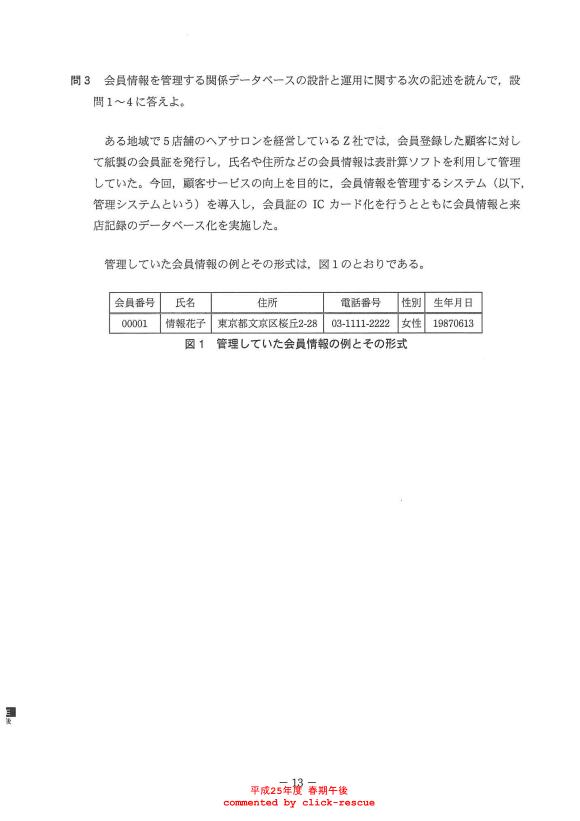 問3　会員情報を管理する関係データベースの設計と運用に関する次の記述を読んで，設問1～4に答えよ。

ある地域で5店舗のヘアサロンを経営しているZ社では，会員登録した顧客に対して紙製の会員証を発行し，氏名や住所などの会員情報は表計算ソフトを利用して管理していた。今回，顧客サービスの向上を目的に，会員情報を管理するシステム（以下，管理システムという）を導入し，会員証のICカード化を行うとともに会員情報と来店記録のデータベース化を実施した。

管理していた会員情報の例とその形式は，図1のとおりである。

| 会員番号 | 氏名 | 住所 | 電話番号 | 性別 | 生年月日 |
|---|---|---|---|---|---|
| 00001 | 情報花子 | 東京都文京区桜丘2-28 | 03-1111-2222 | 女性 | 19870613 |

図1　管理していた会員情報の例とその形式

— 13 —
平成25年度 春期午後
commented by click-rescue